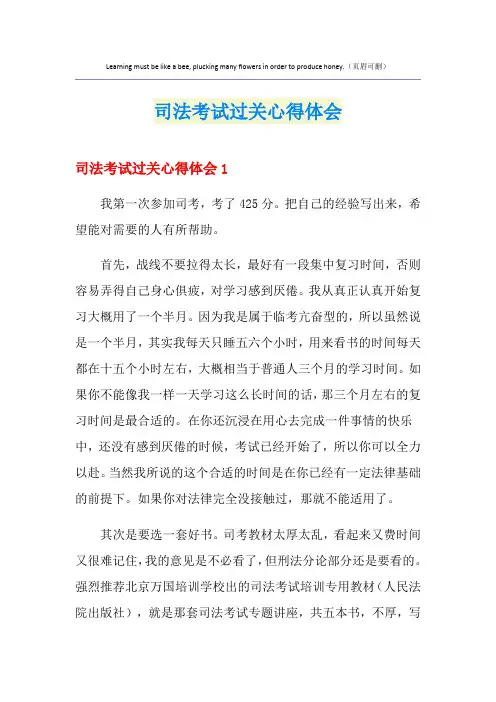 Learning must be like a bee, plucking many flowers in order to produce honey.（页眉可删）

司法考试过关心得体会

司法考试过关心得体会 1

我第一次参加司考，考了 425 分。把自己的经验写出来，希望能对需要的人有所帮助。

首先，战线不要拉得太长，最好有一段集中复习时间，否则容易弄得自己身心俱疲，对学习感到厌倦。我从真正认真开始复习大概用了一个半月。因为我是属于临考亢奋型的，所以虽然说是一个半月，其实我每天只睡五六个小时，用来看书的时间每天都在十五个小时左右，大概相当于普通人三个月的学习时间。如果你不能像我一样一天学习这么长时间的话，那三个月左右的复习时间是最合适的。在你还沉浸在用心去完成一件事情的快乐中，还没有感到厌倦的时候，考试已经开始了，所以你可以全力以赴。当然我所说的这个合适的时间是在你已经有一定法律基础的前提下。如果你对法律完全没接触过，那就不能适用了。

其次是要选一套好书。司考教材太厚太乱，看起来又费时间又很难记住，我的意见是不必看了，但刑法分论部分还是要看的。强烈推荐北京万国培训学校出的司法考试培训专用教材（人民法院出版社），就是那套司法考试专题讲座，共五本书，不厚，写